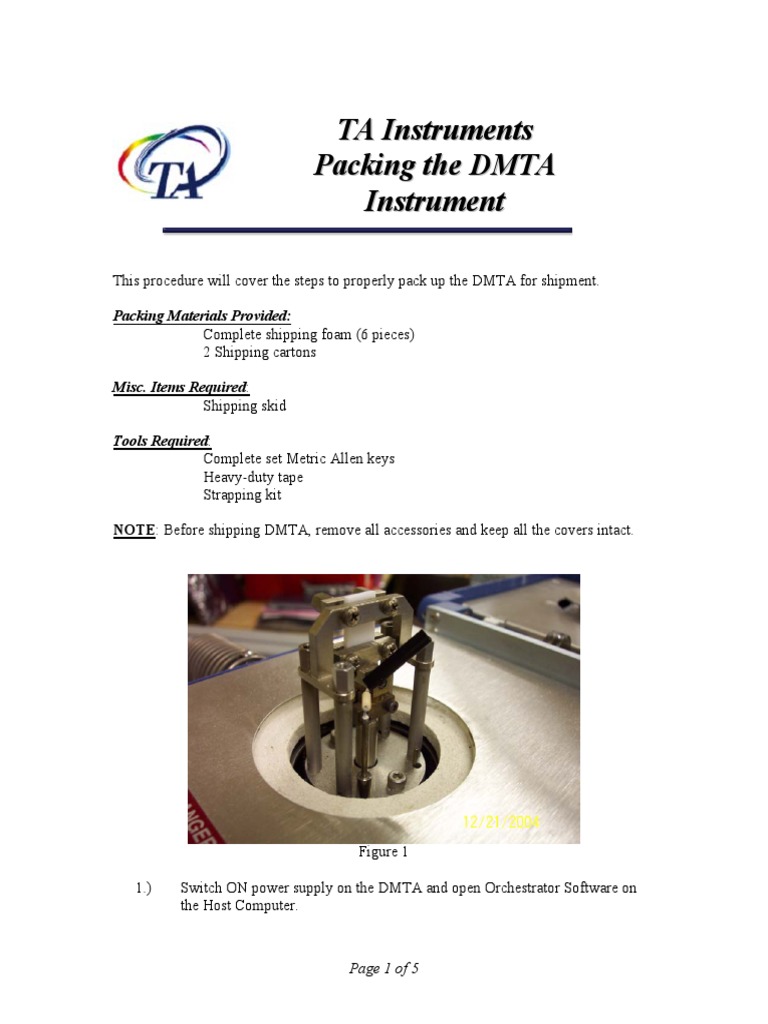 TA

TA Instruments
Packing the DMTA Instrument

This procedure will cover the steps to properly pack up the DMTA for shipment.

Packing Materials Provided:
Complete shipping foam (6 pieces)
2 Shipping cartons

Misc. Items Required:
Shipping skid

Tools Required:
Complete set Metric Allen keys
Heavy-duty tape
Strapping kit

NOTE: Before shipping DMTA, remove all accessories and keep all the covers intact.

12/21/2004

Figure 1

1.) Switch ON power supply on the DMTA and open Orchestrator Software on the Host Computer.

Page 1 of 5